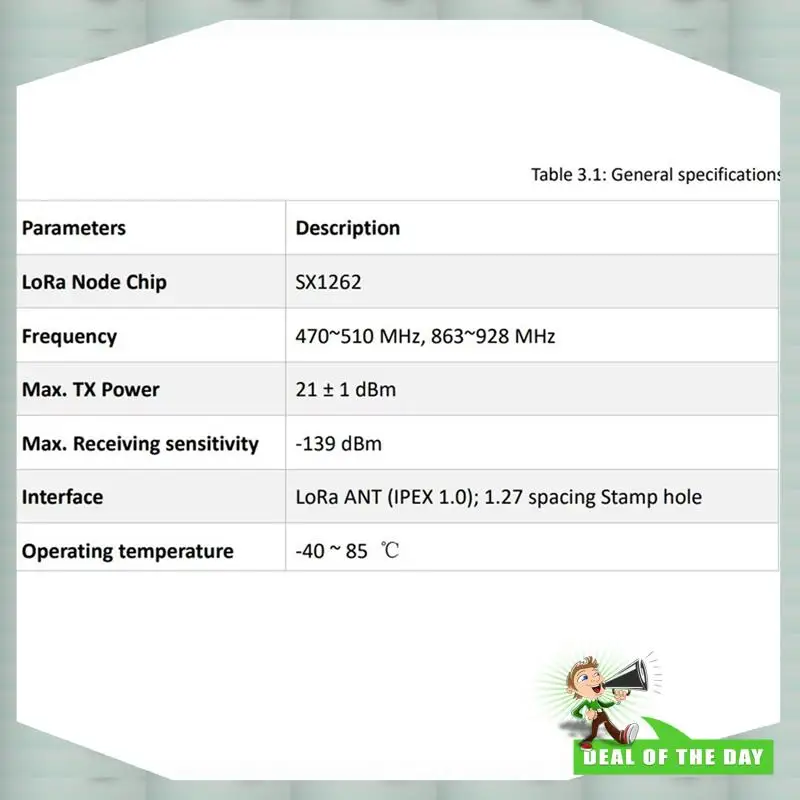 Table 3.1: General specifications

| Parameters | Description |
|---|---|
| LoRa Node Chip | SX1262 |
| Frequency | 470~510 MHz, 863~928 MHz |
| Max. TX Power | 21 ± 1 dBm |
| Max. Receiving sensitivity | -139 dBm |
| Interface | LoRa ANT (IPEX 1.0); 1.27 spacing Stamp hole |
| Operating temperature | -40 ~ 85 ℃ |

DEAL OF THE DAY